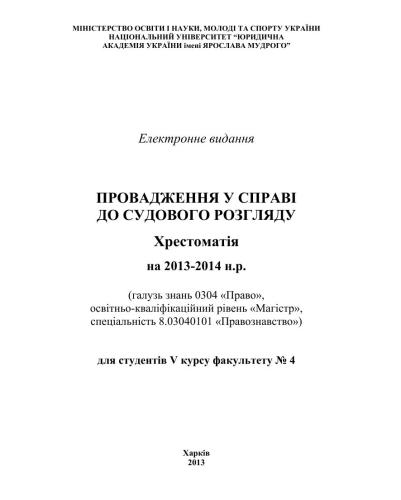 МІНІСТЕРСТВО ОСВІТИ І НАУКИ, МОЛОДІ ТА СПОРТУ УКРАЇНИ
НАЦІОНАЛЬНИЙ УНІВЕРСИТЕТ "ЮРИДИЧНА
АКАДЕМІЯ УКРАЇНИ імені ЯРОСЛАВА МУДРОГО"

Електронне видання

ПРОВАДЖЕННЯ У СПРАВІ
ДО СУДОВОГО РОЗГЛЯДУ

Хрестоматія

на 2013-2014 н.р.

(галузь знань 0304 «Право»,
освітньо-кваліфікаційний рівень «Магістр»,
спеціальність 8.03040101 «Правознавство»)

для студентів V курсу факультету № 4

Харків
2013